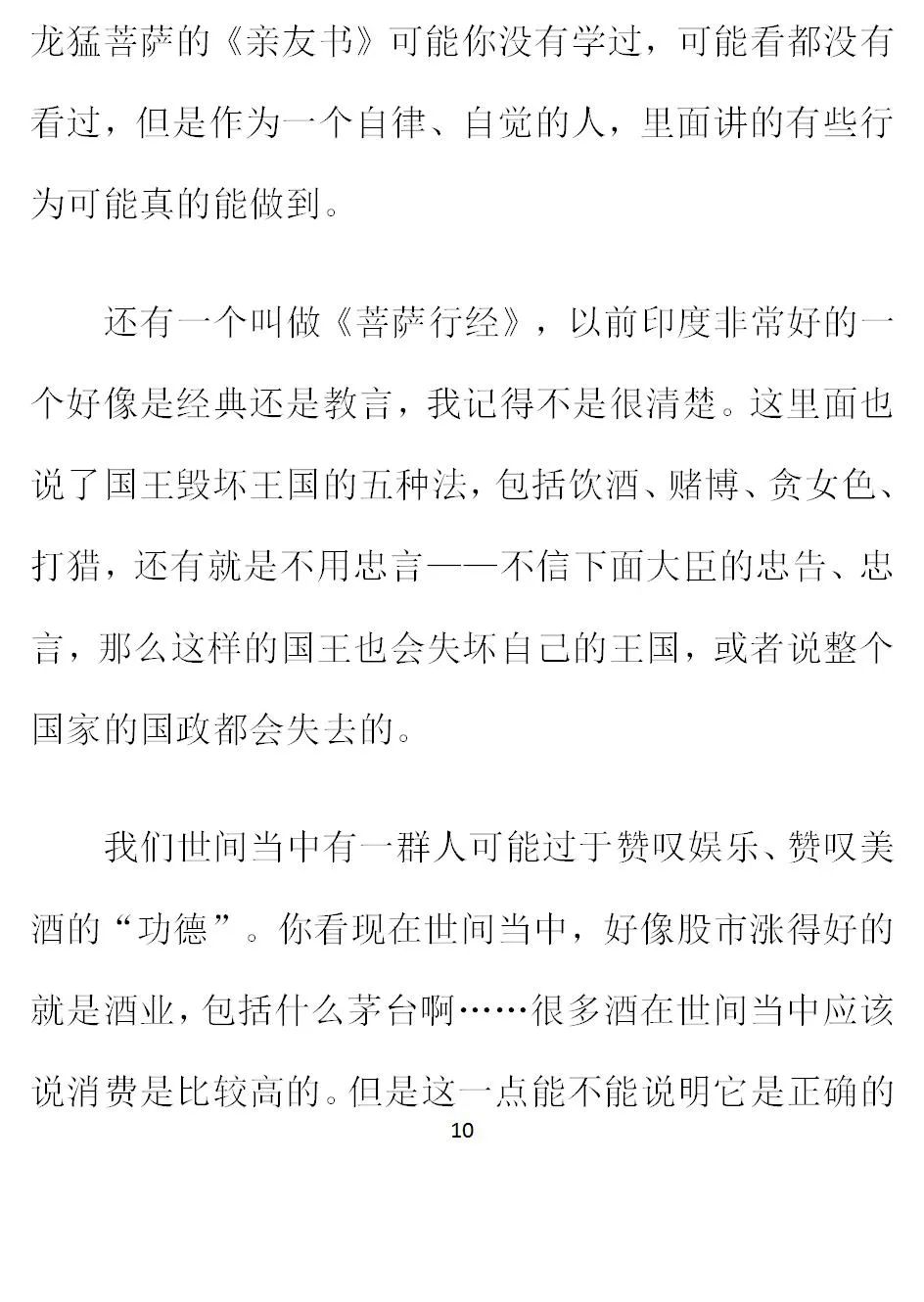 龙猛菩萨的《亲友书》可能你没有学过，可能看都没有看过，但是作为一个自律、自觉的人，里面讲的有些行为可能真的能做到。

还有一个叫做《菩萨行经》，以前印度非常好的一个好像是经典还是教言，我记得不是很清楚。这里面也说了国王毁坏王国的五种法，包括饮酒、赌博、贪女色、打猎，还有就是不用忠言——不信下面大臣的忠告、忠言，那么这样的国王也会失坏自己的王国，或者说整个国家的国政都会失去的。

我们世间当中有一群人可能过于赞叹娱乐、赞叹美酒的“功德”。你看现在世间当中，好像股市涨得好的就是酒业，包括什么茅台啊……很多酒在世间当中应该说消费是比较高的。但是这一点能不能说明它是正确的

10